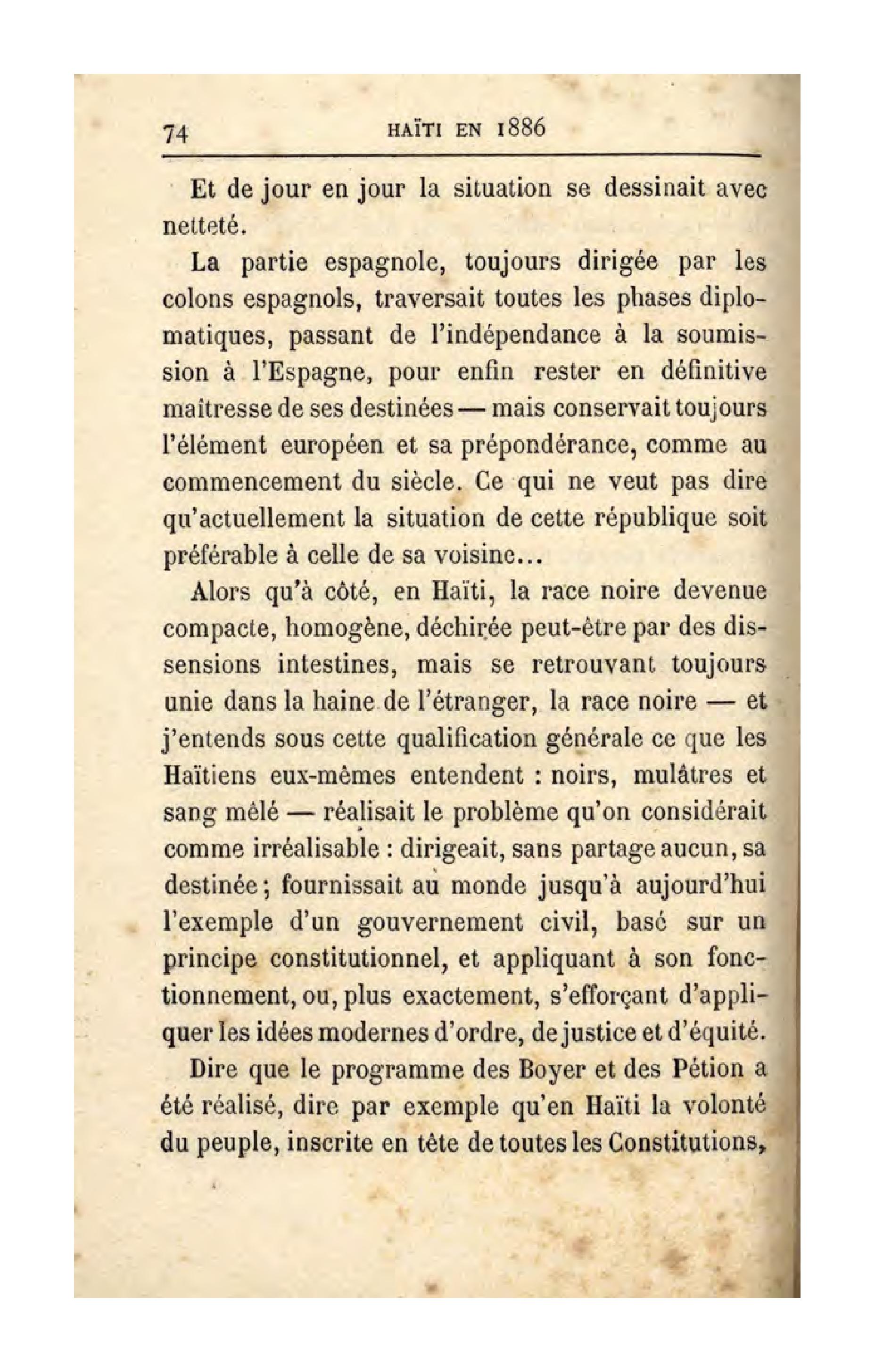 74 HAÏTI EN 1886

Et de jour en jour la situation se dessinait avec netteté.

La partie espagnole, toujours dirigée par les colons espagnols, traversait toutes les phases diplomatiques, passant de l'indépendance à la soumission à l'Espagne, pour enfin rester en définitive maîtresse de ses destinées — mais conservait toujours l'élément européen et sa prépondérance, comme au commencement du siècle. Ce qui ne veut pas dire qu'actuellement la situation de cette république soit préférable à celle de sa voisine...

Alors qu'à côté, en Haïti, la race noire devenue compacte, homogène, déchirée peut-être par des dissensions intestines, mais se retrouvant toujours unie dans la haine de l'étranger, la race noire — et j'entends sous cette qualification générale ce que les Haïtiens eux-mêmes entendent : noirs, mulâtres et sang mêlé — réalisait le problème qu'on considérait comme irréalisable : dirigeait, sans partage aucun, sa destinée ; fournissait au monde jusqu'à aujourd'hui l'exemple d'un gouvernement civil, basé sur un principe constitutionnel, et appliquant à son fonctionnement, ou, plus exactement, s'efforçant d'appliquer les idées modernes d'ordre, de justice et d'équité.

Dire que le programme des Boyer et des Pétion a été réalisé, dire par exemple qu'en Haïti la volonté du peuple, inscrite en tête de toutes les Constitutions,